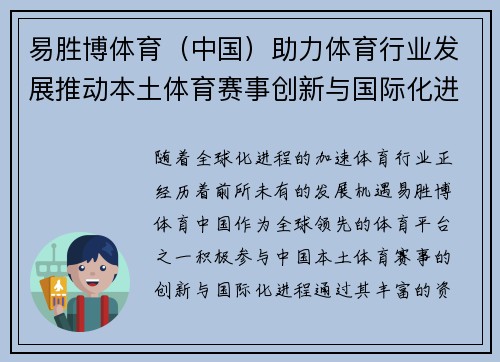 易胜博体育（中国）助力体育行业发展推动本土体育赛事创新与国际化进

随着全球化进程的加速体育行业正经历着前所未有的发展机遇易胜博体育中国作为全球领先的体育平台之一积极参与中国本土体育赛事的创新与国际化进程通过其丰富的资